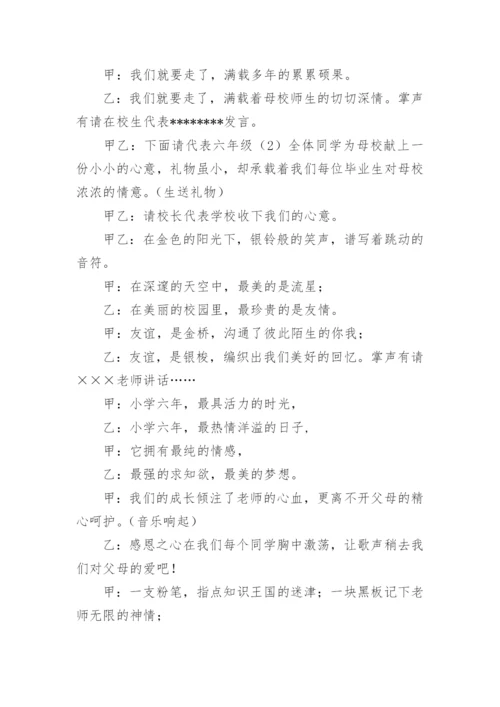 甲：我们就要走了，满载多年的累累硕果。

乙：我们就要走了，满载着母校师生的切切深情。掌声有请在校生代表********发言。

甲乙：下面请代表六年级（2）全体同学为母校献上一份小小的心意，礼物虽小，却承载着我们每位毕业生对母校浓浓的情意。（生送礼物）

甲乙：请校长代表学校收下我们的心意。

甲乙：在金色的阳光下，银铃般的笑声，谱写着跳动的音符。

甲：在深邃的天空中，最美的是流星；

乙：在美丽的校园里，最珍贵的是友情。

甲：友谊，是金桥，沟通了彼此陌生的你我；

乙：友谊，是银梭，编织出我们美好的回忆。掌声有请×××老师讲话……

甲：小学六年，最具活力的时光，

乙：小学六年，最热情洋溢的日子，

甲：它拥有最纯的情感，

乙：最强的求知欲，最美的梦想。

甲：我们的成长倾注了老师的心血，更离不开父母的精心呵护。（音乐响起）

乙：感恩之心在我们每个同学胸中激荡，让歌声稍去我们对父母的爱吧！

甲：一支粉笔，指点知识王国的迷津；一块黑板记下老师无限的神情；